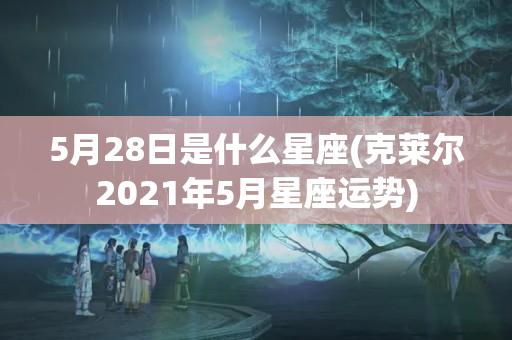 5月28日是什么星座(克莱尔2021年5月星座运势)